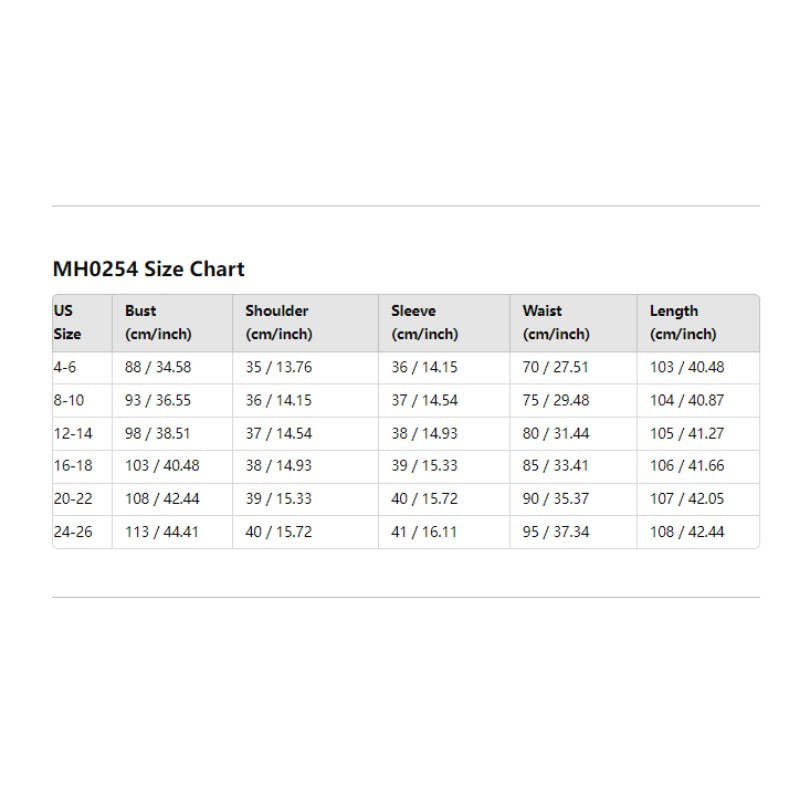 MH0254 Size Chart

| US Size | Bust (cm/inch) | Shoulder (cm/inch) | Sleeve (cm/inch) | Waist (cm/inch) | Length (cm/inch) |
|---|---|---|---|---|---|
| 4-6 | 88 / 34.58 | 35 / 13.76 | 36 / 14.15 | 70 / 27.51 | 103 / 40.48 |
| 8-10 | 93 / 36.55 | 36 / 14.15 | 37 / 14.54 | 75 / 29.48 | 104 / 40.87 |
| 12-14 | 98 / 38.51 | 37 / 14.54 | 38 / 14.93 | 80 / 31.44 | 105 / 41.27 |
| 16-18 | 103 / 40.48 | 38 / 14.93 | 39 / 15.33 | 85 / 33.41 | 106 / 41.66 |
| 20-22 | 108 / 42.44 | 39 / 15.33 | 40 / 15.72 | 90 / 35.37 | 107 / 42.05 |
| 24-26 | 113 / 44.41 | 40 / 15.72 | 41 / 16.11 | 95 / 37.34 | 108 / 42.44 |